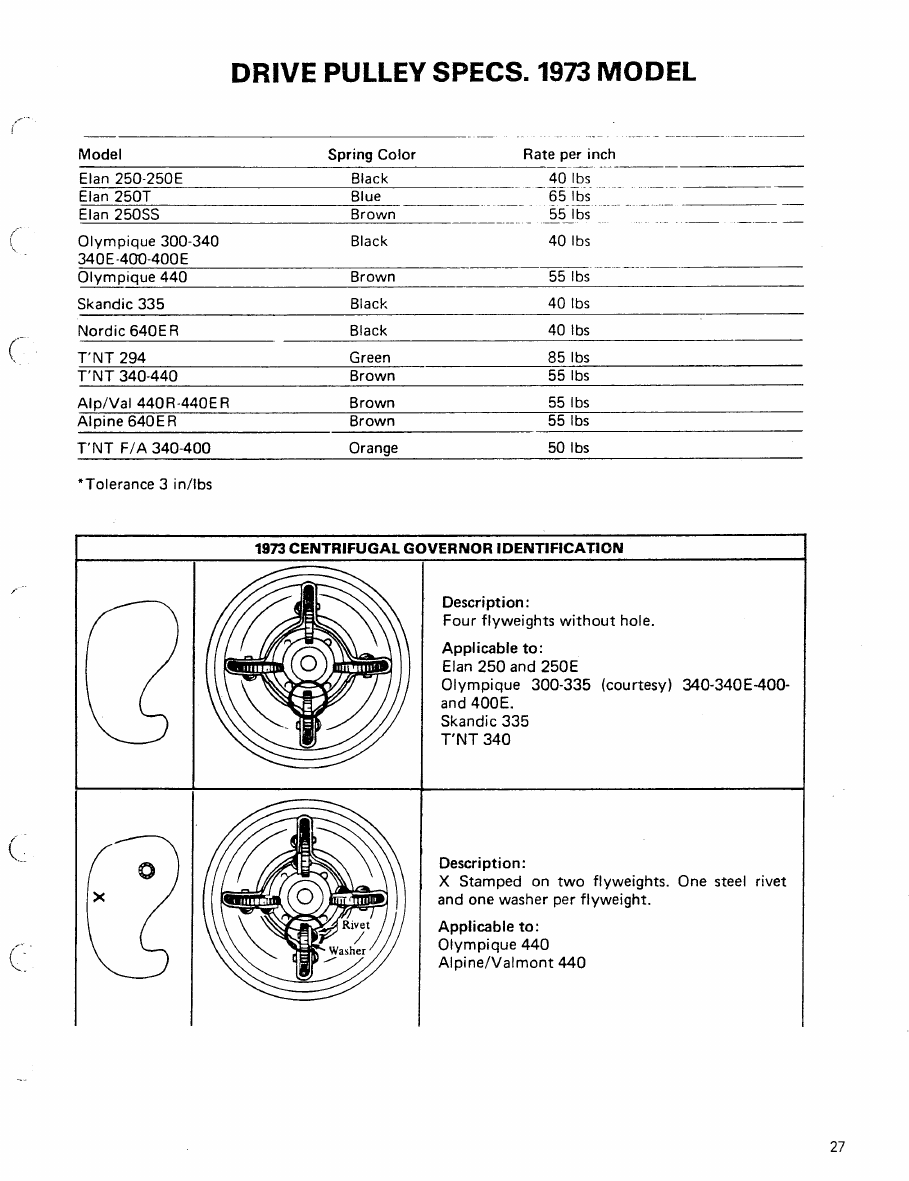 DRIVE PULLEY SPECS. 1973 MODEL

| Model | Spring Color | Rate per inch |
|---|---|---|
| Elan 250-250E | Black | 40 lbs |
| Elan 250T | Blue | 65 lbs |
| Elan 250SS | Brown | 55 lbs |
| Olympique 300-340 340E-400-400E | Black | 40 lbs |
| Olympique 440 | Brown | 55 lbs |
| Skandic 335 | Black | 40 lbs |
| Nordic 640ER | Black | 40 lbs |
| T'NT 294 | Green | 85 lbs |
| T'NT 340-440 | Brown | 55 lbs |
| Alp/Val 440R-440ER | Brown | 55 lbs |
| Alpine 640ER | Brown | 55 lbs |
| T'NT F/A 340-400 | Orange | 50 lbs |

*Tolerance 3 in/lbs

1973 CENTRIFUGAL GOVERNOR IDENTIFICATION

Description:
Four flyweights without hole.

Applicable to:
Elan 250 and 250E
Olympique 300-335 (courtesy) 340-340E-400- and 400E.
Skandic 335
T'NT 340

X

Rivet
Washer

Description:
X Stamped on two flyweights. One steel rivet and one washer per flyweight.

Applicable to:
Olympique 440
Alpine/Valmont 440

27